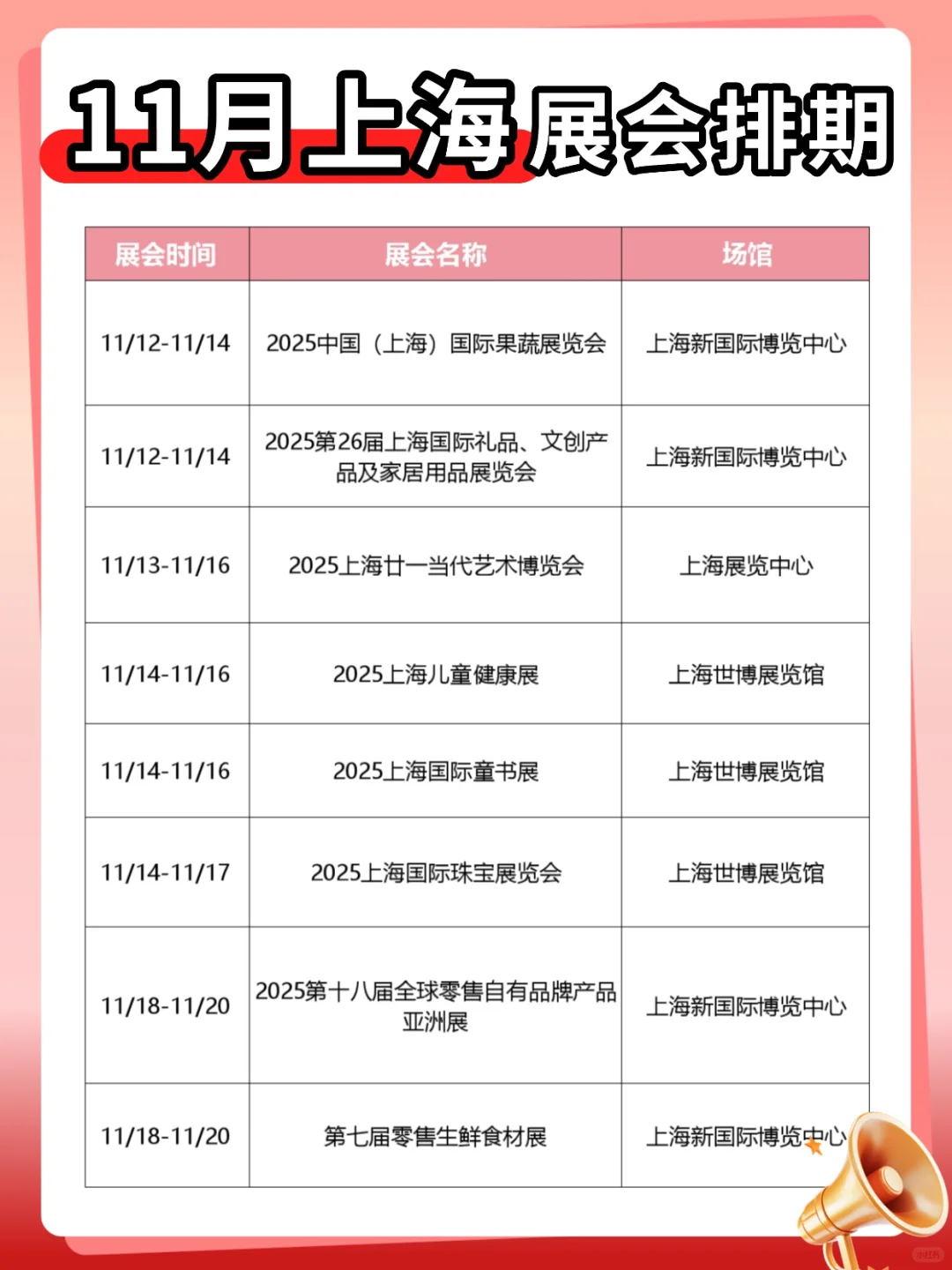 11月上海展会排期

| 展会时间 | 展会名称 | 场馆 |
|---|---|---|
| 11/12-11/14 | 2025中国（上海）国际果蔬展览会 | 上海新国际博览中心 |
| 11/12-11/14 | 2025第26届上海国际礼品、文创产品及家居用品展览会 | 上海新国际博览中心 |
| 11/13-11/16 | 2025上海廿一当代艺术博览会 | 上海展览中心 |
| 11/14-11/16 | 2025上海儿童健康展 | 上海世博展览馆 |
| 11/14-11/16 | 2025上海国际童书展 | 上海世博展览馆 |
| 11/14-11/17 | 2025上海国际珠宝展览会 | 上海世博展览馆 |
| 11/18-11/20 | 2025第十八届全球零售自有品牌产品亚洲展 | 上海新国际博览中心 |
| 11/18-11/20 | 第七届零售生鲜食材展 | 上海新国际博览中心 |